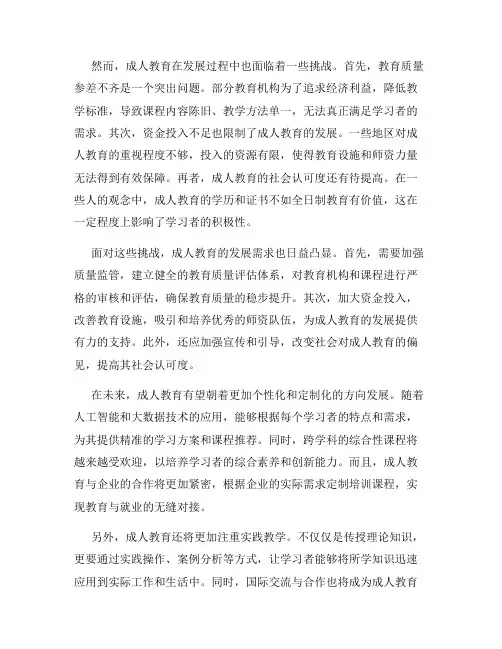 然而，成人教育在发展过程中也面临着一些挑战。首先，教育质量参差不齐是一个突出问题。部分教育机构为了追求经济利益，降低教学标准，导致课程内容陈旧、教学方法单一，无法真正满足学习者的需求。其次，资金投入不足也限制了成人教育的发展。一些地区对成人教育的重视程度不够，投入的资源有限，使得教育设施和师资力量无法得到有效保障。再者，成人教育的社会认可度还有待提高。在一些人的观念中，成人教育的学历和证书不如全日制教育有价值，这在一定程度上影响了学习者的积极性。

面对这些挑战，成人教育的发展需求也日益凸显。首先，需要加强质量监管，建立健全的教育质量评估体系，对教育机构和课程进行严格的审核和评估，确保教育质量的稳步提升。其次，加大资金投入，改善教育设施，吸引和培养优秀的师资队伍，为成人教育的发展提供有力的支持。此外，还应加强宣传和引导，改变社会对成人教育的偏见，提高其社会认可度。

在未来，成人教育有望朝着更加个性化和定制化的方向发展。随着人工智能和大数据技术的应用，能够根据每个学习者的特点和需求，为其提供精准的学习方案和课程推荐。同时，跨学科的综合性课程将越来越受欢迎，以培养学习者的综合素养和创新能力。而且，成人教育与企业的合作将更加紧密，根据企业的实际需求定制培训课程，实现教育与就业的无缝对接。

另外，成人教育还将更加注重实践教学。不仅仅是传授理论知识，更要通过实践操作、案例分析等方式，让学习者能够将所学知识迅速应用到实际工作和生活中。同时，国际交流与合作也将成为成人教育